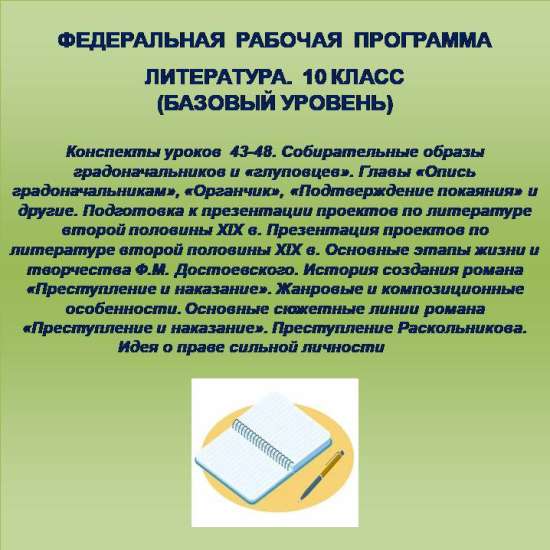 ФЕДЕРАЛЬНАЯ РАБОЧАЯ ПРОГРАММА

ЛИТЕРАТУРА. 10 КЛАСС
(БАЗОВЫЙ УРОВЕНЬ)

Конспекты уроков 43–48. Собирательные образы градоначальников и «глуповцев». Главы «Опись градоначальникам», «Органчик», «Подтверждение покаяния» и другие. Подготовка к презентации проектов по литературе второй половины XIX в. Презентация проектов по литературе второй половины XIX в. Основные этапы жизни и творчества Ф.М. Достоевского. История создания романа «Преступление и наказание». Жанровые и композиционные особенности. Основные сюжетные линии романа «Преступление и наказание». Преступление Раскольникова. Идея о праве сильной личности